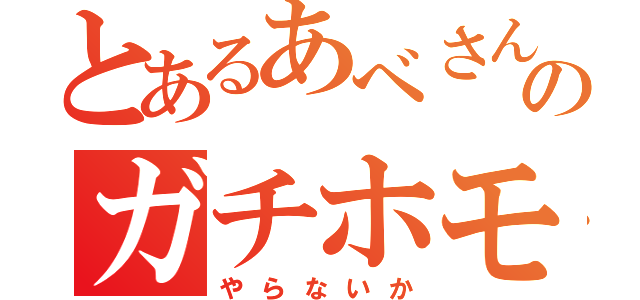 とあるあべさんの
ガチホモ
やらないか